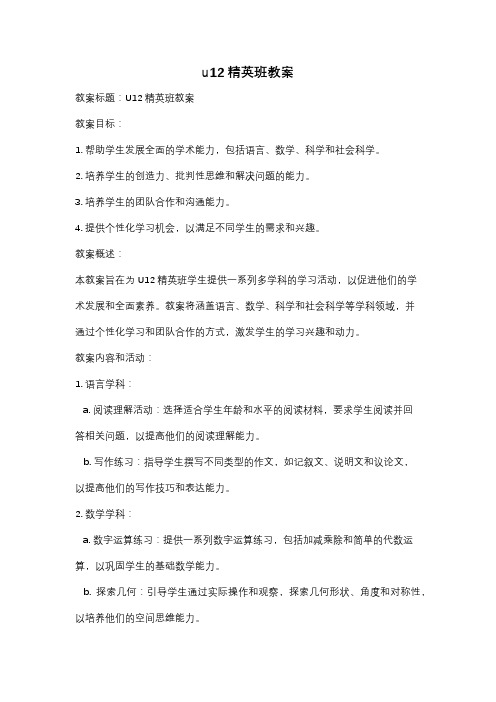 u12 精英班教案

教案标题：U12 精英班教案

教案目标：

1. 帮助学生发展全面的学术能力，包括语言、数学、科学和社会科学。

2. 培养学生的创造力、批判性思维和解决问题的能力。

3. 培养学生的团队合作和沟通能力。

4. 提供个性化学习机会，以满足不同学生的需求和兴趣。

教案概述：

本教案旨在为 U12 精英班学生提供一系列多学科的学习活动，以促进他们的学术发展和全面素养。教案将涵盖语言、数学、科学和社会科学等学科领域，并通过个性化学习和团队合作的方式，激发学生的学习兴趣和动力。

教案内容和活动：

1. 语言学科：

a. 阅读理解活动：选择适合学生年龄和水平的阅读材料，要求学生阅读并回答相关问题，以提高他们的阅读理解能力。

b. 写作练习：指导学生撰写不同类型的作文，如记叙文、说明文和议论文，以提高他们的写作技巧和表达能力。

2. 数学学科：

a. 数字运算练习：提供一系列数字运算练习，包括加减乘除和简单的代数运算，以巩固学生的基础数学能力。

b. 探索几何：引导学生通过实际操作和观察，探索几何形状、角度和对称性，以培养他们的空间思维能力。